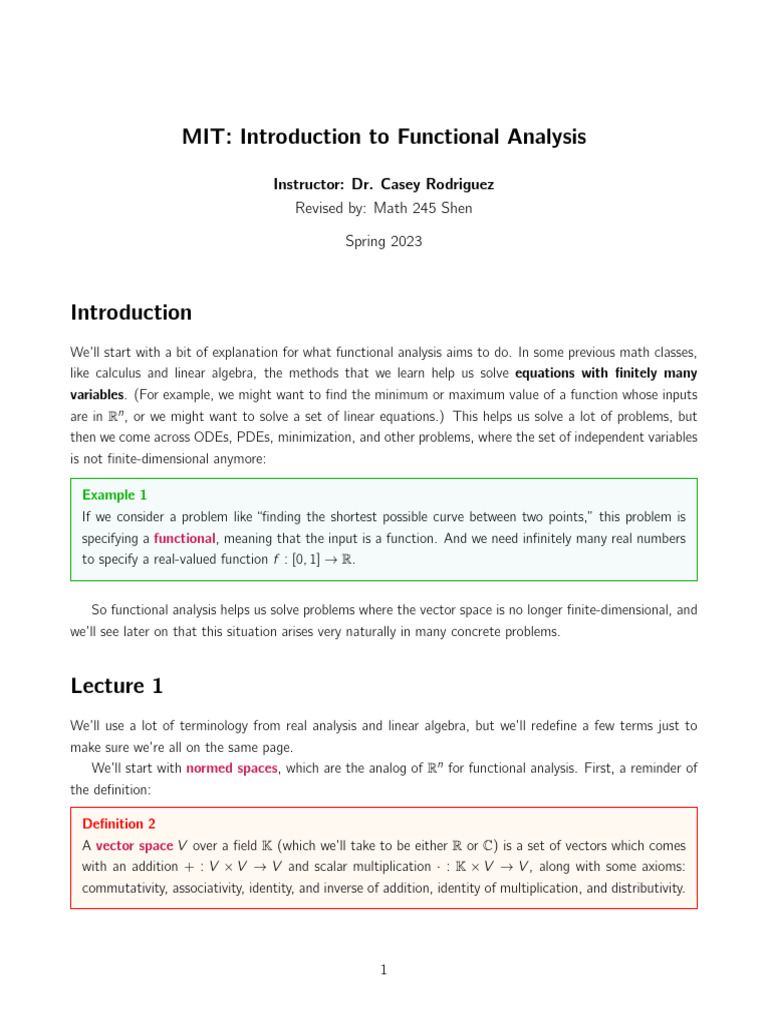 MIT: Introduction to Functional Analysis

Instructor: Dr. Casey Rodriguez
Revised by: Math 245 Shen

Spring 2023

Introduction

We'll start with a bit of explanation for what functional analysis aims to do. In some previous math classes, like calculus and linear algebra, the methods that we learn help us solve equations with finitely many variables. (For example, we might want to find the minimum or maximum value of a function whose inputs are in $\mathbb{R}^n$, or we might want to solve a set of linear equations.) This helps us solve a lot of problems, but then we come across ODEs, PDEs, minimization, and other problems, where the set of independent variables is not finite-dimensional anymore:

Example 1
If we consider a problem like "finding the shortest possible curve between two points," this problem is specifying a functional, meaning that the input is a function. And we need infinitely many real numbers to specify a real-valued function $f : [0, 1] \to \mathbb{R}$.

So functional analysis helps us solve problems where the vector space is no longer finite-dimensional, and we'll see later on that this situation arises very naturally in many concrete problems.

Lecture 1

We'll use a lot of terminology from real analysis and linear algebra, but we'll redefine a few terms just to make sure we're all on the same page.

We'll start with normed spaces, which are the analog of $\mathbb{R}^n$ for functional analysis. First, a reminder of the definition:

Definition 2
A vector space $V$ over a field $\mathbb{K}$ (which we'll take to be either $\mathbb{R}$ or $\mathbb{C}$) is a set of vectors which comes with an addition $+ : V \times V \to V$ and scalar multiplication $\cdot : \mathbb{K} \times V \to V$, along with some axioms: commutativity, associativity, identity, and inverse of addition, identity of multiplication, and distributivity.

1